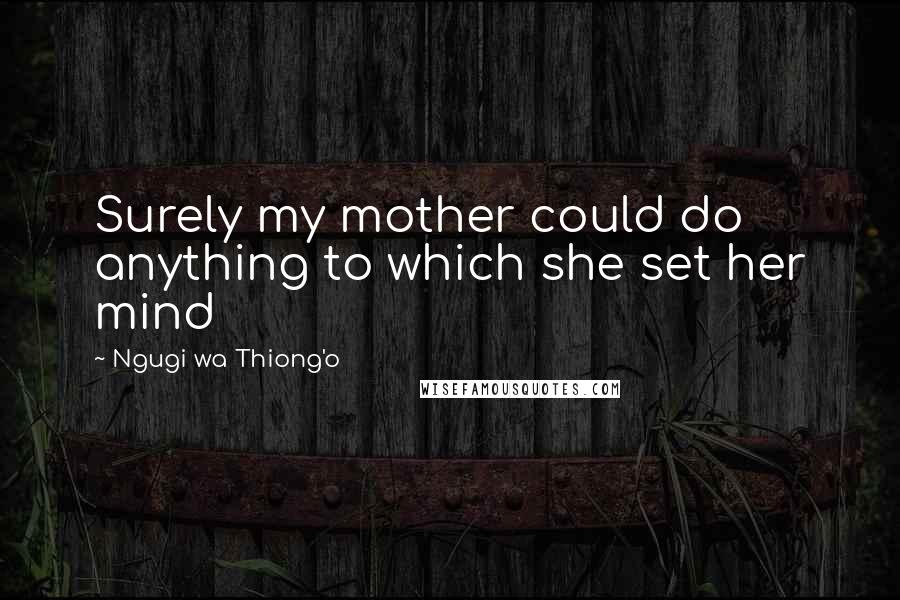 Surely my mother could do anything to which she set her mind

~ Ngugi wa Thiong'o

WISEFAMOUSQUOTES.COM